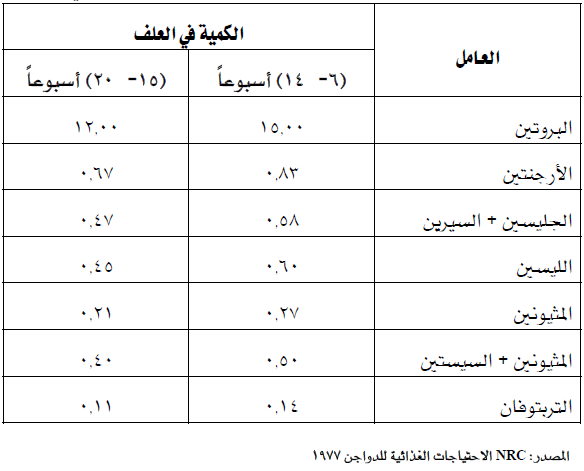 | العامل | الكمية في العلف | |
|---|---|---|
| | (٦- ١٤) أسبوعاً | (١٥- ٢٠) أسبوعاً |
| البروتين | ١٥,٠٠ | ١٢,٠٠ |
| الأرجنتين | ٠,٨٣ | ٠,٦٧ |
| الجليسين + السيرين | ٠,٥٨ | ٠,٤٧ |
| الليسين | ٠,٦٠ | ٠,٤٥ |
| المثيونين | ٠,٢٧ | ٠,٢١ |
| المثيونين + السيستين | ٠,٥٠ | ٠,٤٠ |
| التربتوفان | ٠,١٤ | ٠,١١ |

المصدر: NRC الاحتياجات الغذائية للدواجن ١٩٧٧